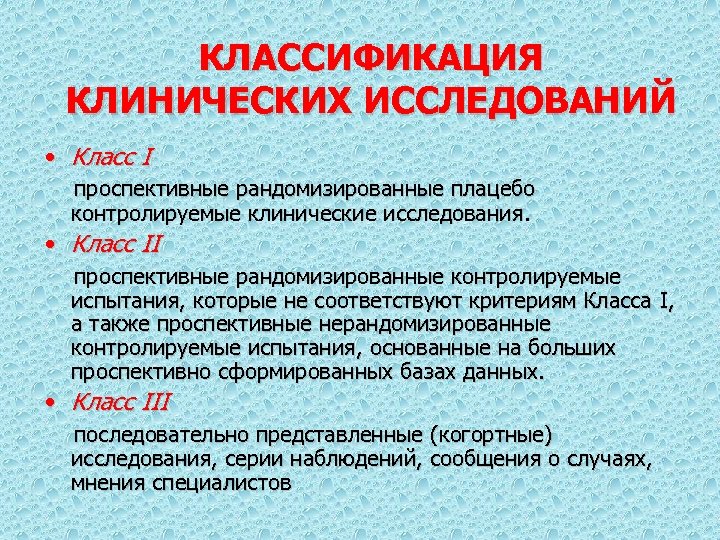 КЛАССИФИКАЦИЯ КЛИНИЧЕСКИХ ИССЛЕДОВАНИЙ

• Класс I

проспективные рандомизированные плацебо контролируемые клинические исследования.

• Класс II

проспективные рандомизированные контролируемые испытания, которые не соответствуют критериям Класса I, а также проспективные нерандомизированные контролируемые испытания, основанные на больших проспективно сформированных базах данных.

• Класс III

последовательно представленные (когортные) исследования, серии наблюдений, сообщения о случаях, мнения специалистов